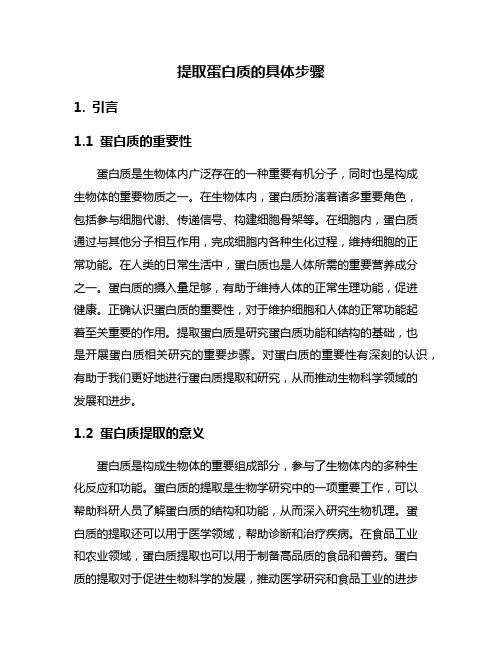 提取蛋白质的具体步骤

1. 引言

1.1 蛋白质的重要性

蛋白质是生物体内广泛存在的一种重要有机分子，同时也是构成生物体的重要物质之一。在生物体内，蛋白质扮演着诸多重要角色，包括参与细胞代谢、传递信号、构建细胞骨架等。在细胞内，蛋白质通过与其他分子相互作用，完成细胞内各种生化过程，维持细胞的正常功能。在人类的日常生活中，蛋白质也是人体所需的重要营养成分之一。蛋白质的摄入量足够，有助于维持人体的正常生理功能，促进健康。正确认识蛋白质的重要性，对于维护细胞和人体的正常功能起着至关重要的作用。提取蛋白质是研究蛋白质功能和结构的基础，也是开展蛋白质相关研究的重要步骤。对蛋白质的重要性有深刻的认识，有助于我们更好地进行蛋白质提取和研究，从而推动生物科学领域的发展和进步。

1.2 蛋白质提取的意义

蛋白质是构成生物体的重要组成部分，参与了生物体内的多种生化反应和功能。蛋白质的提取是生物学研究中的一项重要工作，可以帮助科研人员了解蛋白质的结构和功能，从而深入研究生物机理。蛋白质的提取还可以用于医学领域，帮助诊断和治疗疾病。在食品工业和农业领域，蛋白质提取也可以用于制备高品质的食品和兽药。蛋白质的提取对于促进生物科学的发展，推动医学研究和食品工业的进步